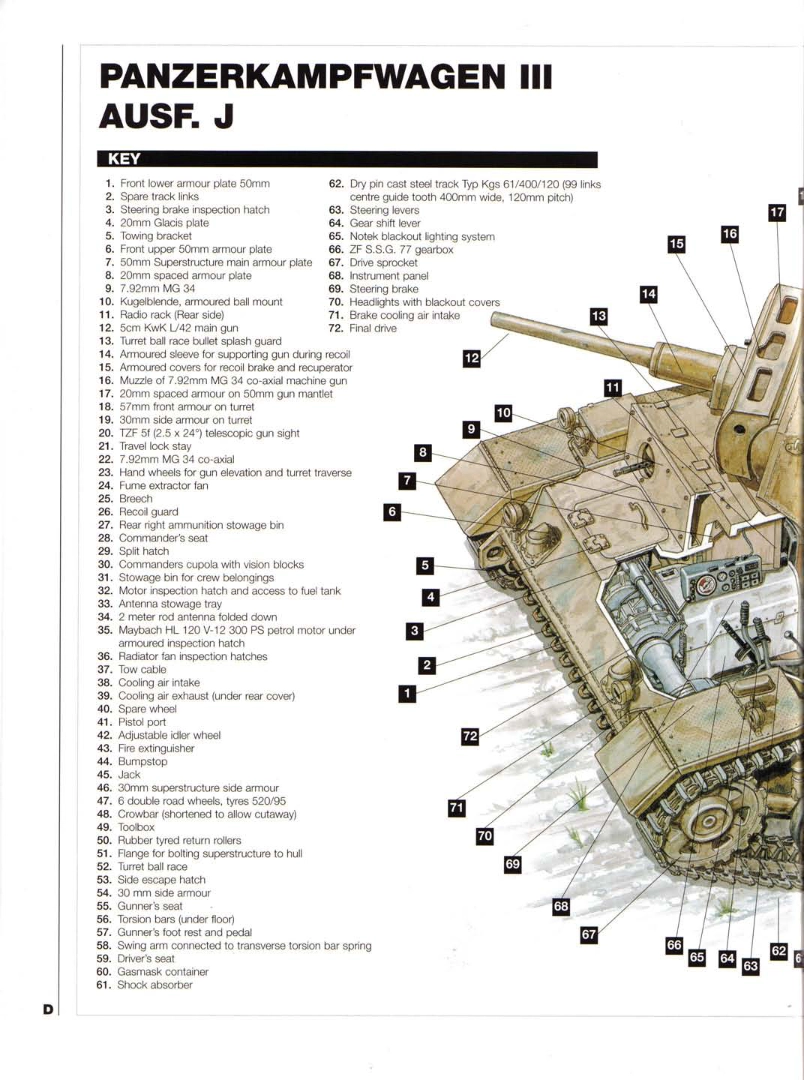 PANZERKAMPFWAGEN III AUSF. J

KEY

1. Front lower armour plate 50mm
2. Spare track links
3. Steering brake inspection hatch
4. 20mm Glacis plate
5. Towing bracket
6. Front upper 50mm armour plate
7. 50mm Superstructure main armour plate
8. 20mm spaced armour plate
9. 7.92mm MG 34
10. Kugelblende, armoured ball mount
11. Radio rack (Rear side)
12. 5cm KwK L/42 main gun
13. Turret ball race bullet splash guard
14. Armoured sleeve for supporting gun during recoil
15. Armoured covers for recoil brake and recuperator
16. Muzzle of 7.92mm MG 34 co-axial machine gun
17. 20mm spaced armour on 50mm gun mantlet
18. 57mm front armour on turret
19. 30mm side armour on turret
20. TZF 5f (2.5 x 24°) telescopic gun sight
21. Travel lock stay
22. 7.92mm MG 34 co-axial
23. Hand wheels for gun elevation and turret traverse
24. Fume extractor fan
25. Breech
26. Recoil guard
27. Rear right ammunition stowage bin
28. Commander's seat
29. Split hatch
30. Commanders cupola with vision blocks
31. Stowage bin for crew belongings
32. Motor inspection hatch and access to fuel tank
33. Antenna stowage tray
34. 2 meter rod antenna folded down
35. Maybach HL 120 V-12 300 PS petrol motor under armoured inspection hatch
36. Radiator fan inspection hatches
37. Tow cable
38. Cooling air intake
39. Cooling air exhaust (under rear cover)
40. Spare wheel
41. Pistol port
42. Adjustable idler wheel
43. Fire extinguisher
44. Bumpstop
45. Jack
46. 30mm superstructure side armour
47. 6 double road wheels, tyres 520/95
48. Crowbar (shortened to allow cutaway)
49. Toolbox
50. Rubber tyred return rollers
51. Flange for bolting superstructure to hull
52. Turret ball race
53. Side escape hatch
54. 30 mm side armour
55. Gunner's seat
56. Torsion bars (under floor)
57. Gunner's foot rest and pedal
58. Swing arm connected to transverse torsion bar spring
59. Driver's seat
60. Gasmask container
61. Shock absorber
62. Dry pin cast steel track Typ Kgs 61/400/120 (99 links centre guide tooth 400mm wide, 120mm pitch)
63. Steering levers
64. Gear shift lever
65. Notek blackout lighting system
66. ZF S.S.G. 77 gearbox
67. Drive sprocket
68. Instrument panel
69. Steering brake
70. Headlights with blackout covers
71. Brake cooling air intake
72. Final drive

17 16 15 14 13 12 11 10 9 8 7 6 5 4 3 2 1 72 71 70 69 68 67 66 65 64 63 62

D